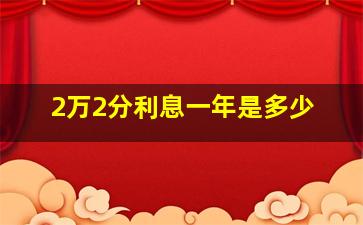 2万2分利息一年是多少